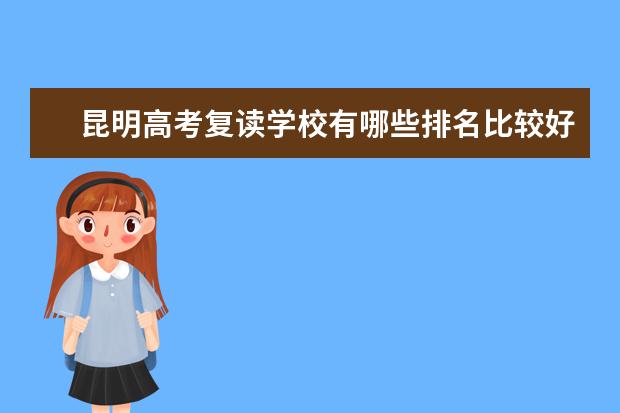 昆明高考复读学校有哪些排名比较好